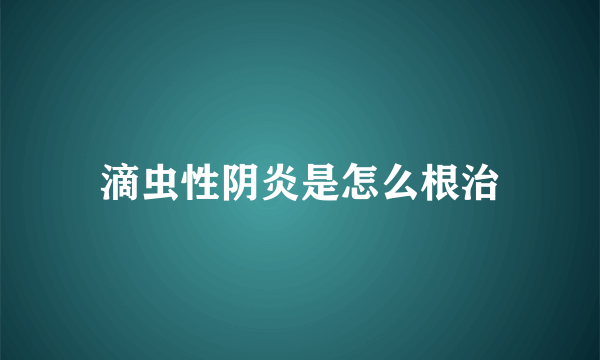 滴虫性阴炎是怎么根治